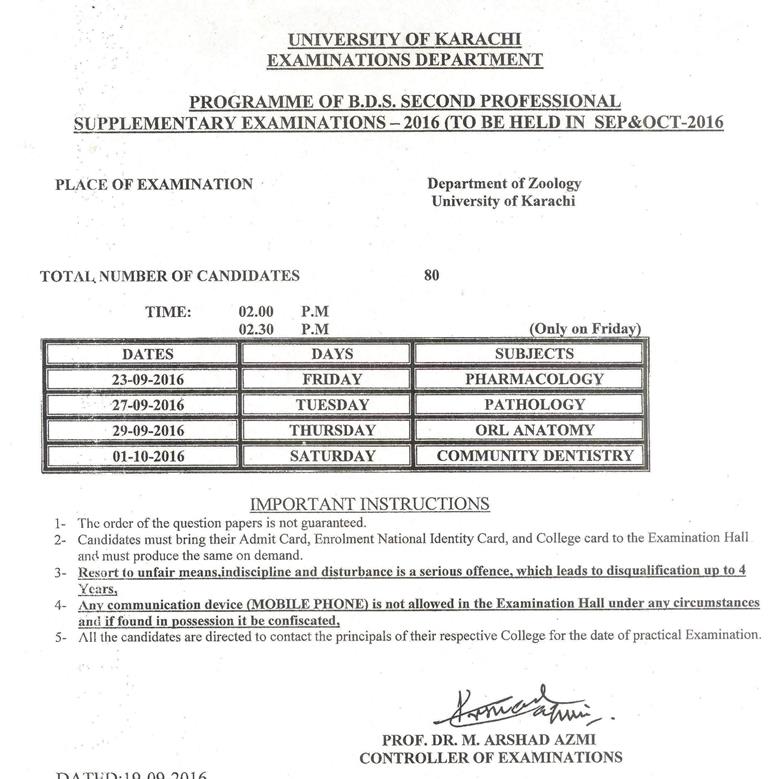 UNIVERSITY OF KARACHI
EXAMINATIONS DEPARTMENT

PROGRAMME OF B.D.S. SECOND PROFESSIONAL SUPPLEMENTARY EXAMINATIONS – 2016 (TO BE HELD IN SEP&OCT-2016

PLACE OF EXAMINATION

Department of Zoology
University of Karachi

TOTAL NUMBER OF CANDIDATES 80

TIME: 02.00 P.M
02.30 P.M (Only on Friday)

| DATES | DAYS | SUBJECTS |
|---|---|---|
| 23-09-2016 | FRIDAY | PHARMACOLOGY |
| 27-09-2016 | TUESDAY | PATHOLOGY |
| 29-09-2016 | THURSDAY | ORL ANATOMY |
| 01-10-2016 | SATURDAY | COMMUNITY DENTISTRY |

IMPORTANT INSTRUCTIONS
1- The order of the question papers is not guaranteed.
2- Candidates must bring their Admit Card, Enrolment National Identity Card, and College card to the Examination Hall and must produce the same on demand.
3- Resort to unfair means,indiscipline and disturbance is a serious offence, which leads to disqualification up to 4 Years,
4- Any communication device (MOBILE PHONE) is not allowed in the Examination Hall under any circumstances and if found in possession it be confiscated,
5- All the candidates are directed to contact the principals of their respective College for the date of practical Examination.

PROF. DR. M. ARSHAD AZMI
CONTROLLER OF EXAMINATIONS

DATED:19.09.2016